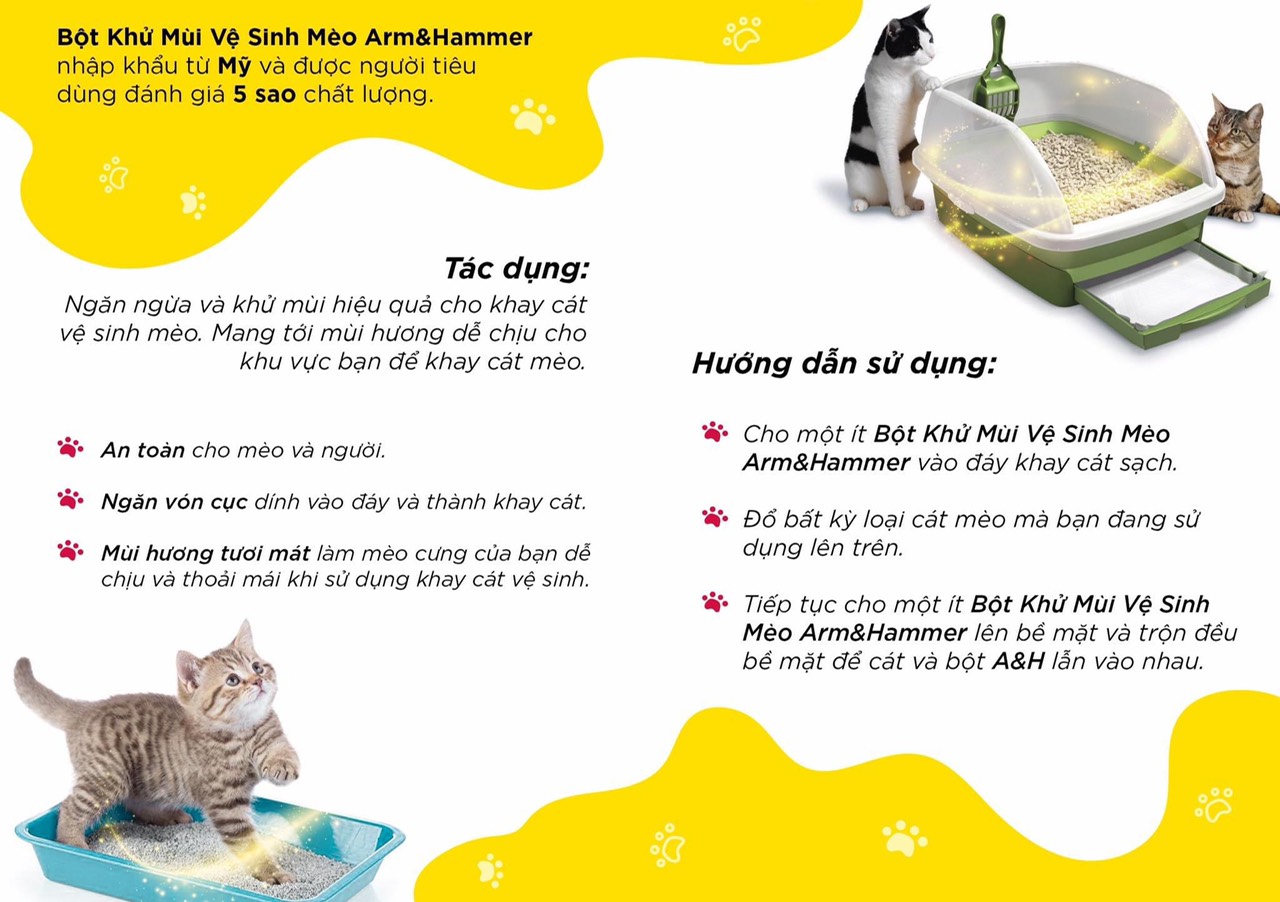 Bột Khử Mùi Vệ Sinh Mèo Arm&Hammer nhập khẩu từ Mỹ và được người tiêu dùng đánh giá 5 sao chất lượng.

Tác dụng:

Ngăn ngừa và khử mùi hiệu quả cho khay cát vệ sinh mèo. Mang tới mùi hương dễ chịu cho khu vực bạn để khay cát mèo.

An toàn cho mèo và người.

Ngăn vón cục dính vào đáy và thành khay cát.

Mùi hương tươi mát làm mèo cưng của bạn dễ chịu và thoải mái khi sử dụng khay cát vệ sinh.

Hướng dẫn sử dụng:

Cho một ít Bột Khử Mùi Vệ Sinh Mèo Arm&Hammer vào đáy khay cát sạch.

Đổ bất kỳ loại cát mèo mà bạn đang sử dụng lên trên.

Tiếp tục cho một ít Bột Khử Mùi Vệ Sinh Mèo Arm&Hammer lên bề mặt và trộn đều bề mặt để cát và bột A&H lẫn vào nhau.